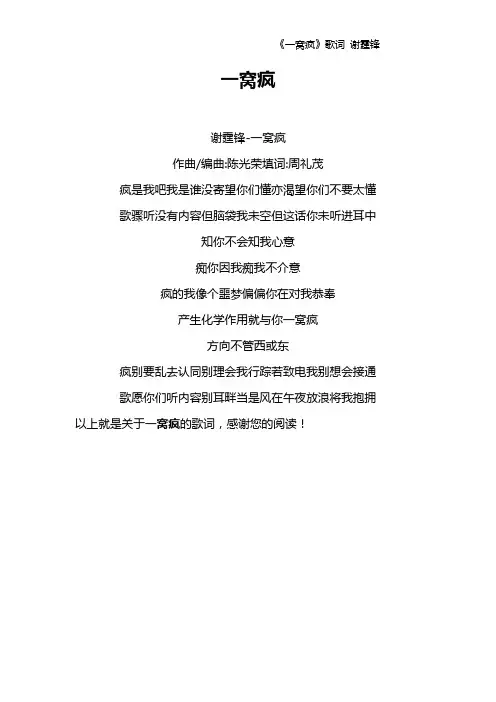 《一窝疯》歌词 谢霆锋

一窝疯

谢霆锋-一窝疯

作曲/编曲:陈光荣填词:周礼茂

疯是我吧我是谁没寄望你们懂亦渴望你们不要太懂

歌骤听没有内容但脑袋我未空但这话你未听进耳中

知你不会知我心意

痴你因我痴我不介意

疯的我像个噩梦偏偏你在对我恭奉

产生化学作用就与你一窝疯

方向不管西或东

疯别要乱去认同别理会我行踪若致电我别想会接通

歌愿你们听内容别耳畔当是风在午夜放浪将我抱拥

以上就是关于一窝疯的歌词，感谢您的阅读！